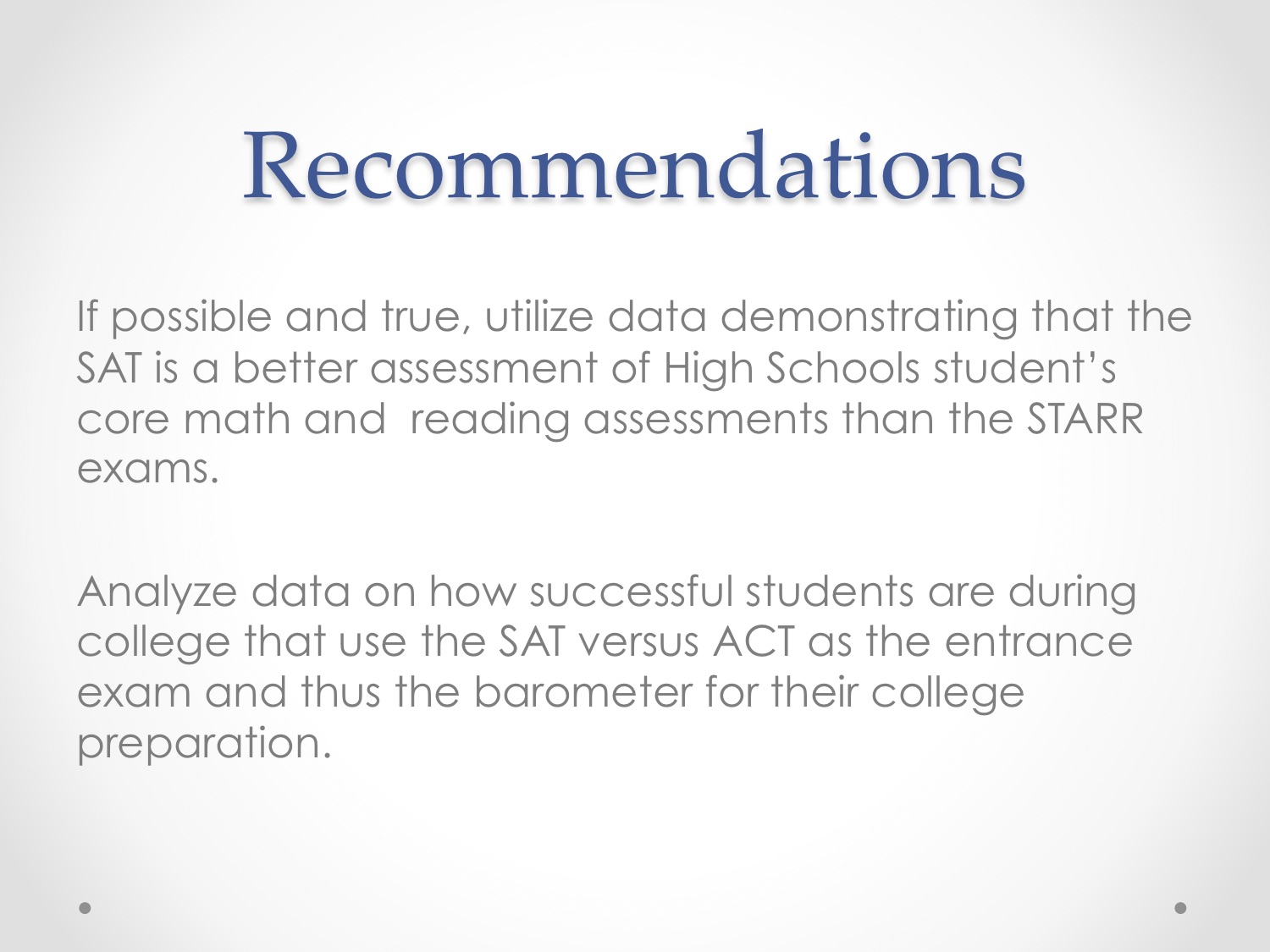 Recommendations

If possible and true, utilize data demonstrating that the SAT is a better assessment of High Schools student's core math and  reading assessments than the STARR exams.

Analyze data on how successful students are during college that use the SAT versus ACT as the entrance exam and thus the barometer for their college preparation.